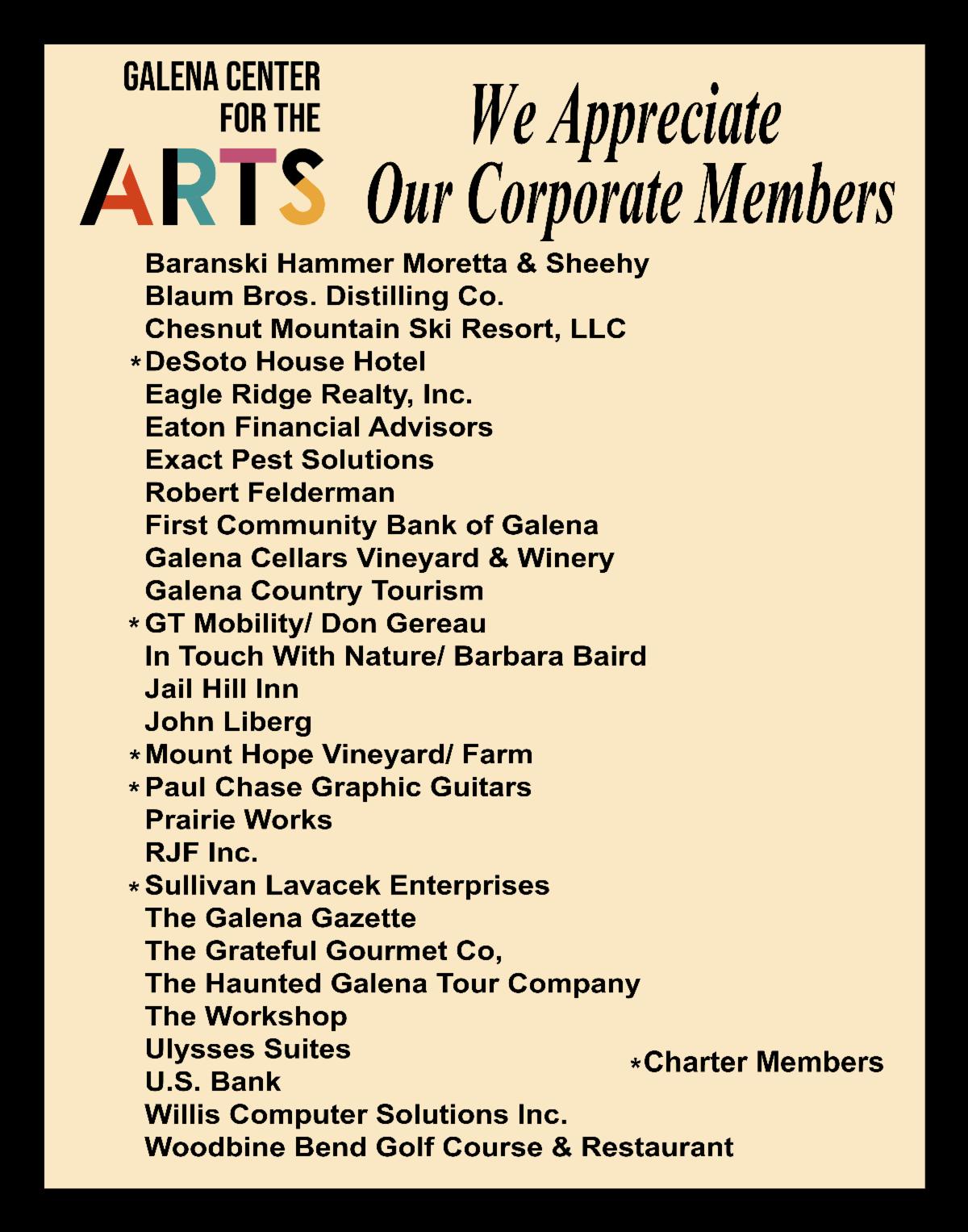 GALENA CENTER
FOR THE
ARTS

We Appreciate
Our Corporate Members

Baranski Hammer Moretta & Sheehy
Blaum Bros. Distilling Co.
Chesnut Mountain Ski Resort, LLC
*DeSoto House Hotel
Eagle Ridge Realty, Inc.
Eaton Financial Advisors
Exact Pest Solutions
Robert Felderman
First Community Bank of Galena
Galena Cellars Vineyard & Winery
Galena Country Tourism
*GT Mobility/ Don Gereau
In Touch With Nature/ Barbara Baird
Jail Hill Inn
John Liberg
*Mount Hope Vineyard/ Farm
*Paul Chase Graphic Guitars
Prairie Works
RJF Inc.
*Sullivan Lavacek Enterprises
The Galena Gazette
The Grateful Gourmet Co,
The Haunted Galena Tour Company
The Workshop
Ulysses Suites
U.S. Bank
Willis Computer Solutions Inc.
Woodbine Bend Golf Course & Restaurant

*Charter Members